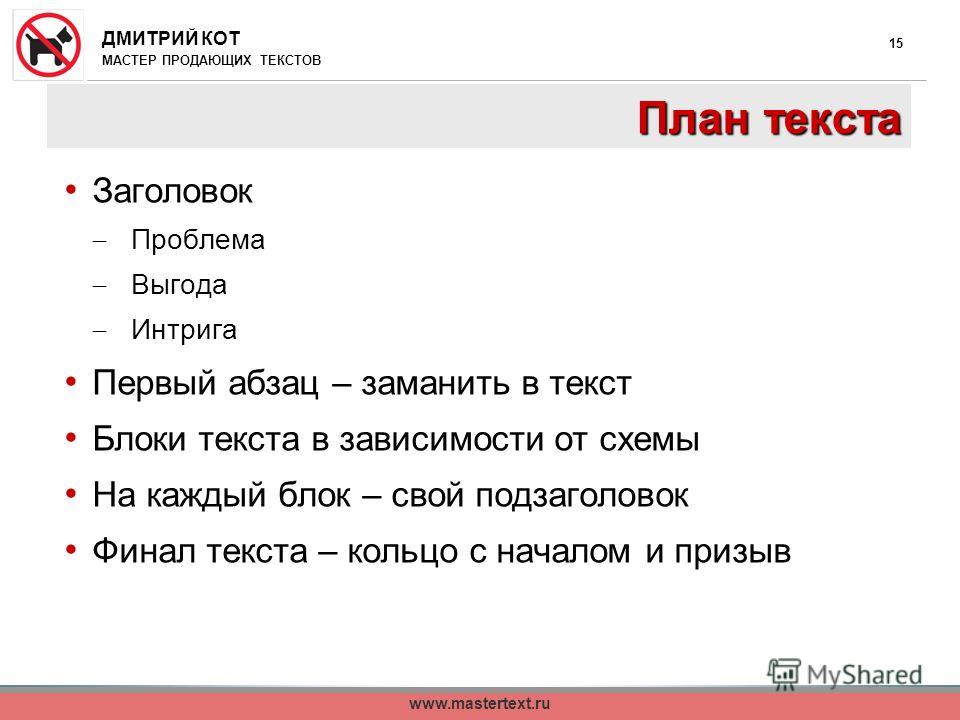 ДМИТРИЙ КОТ
МАСТЕР ПРОДАЮЩИХ ТЕКСТОВ

15

План текста

• Заголовок
– Проблема
– Выгода
– Интрига
• Первый абзац – заманить в текст
• Блоки текста в зависимости от схемы
• На каждый блок – свой подзаголовок
• Финал текста – кольцо с началом и призыв

MyShared

www.mastertext.ru